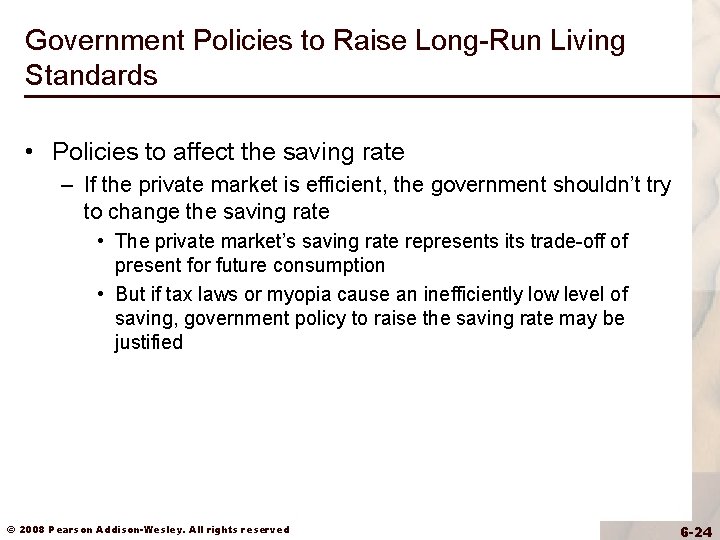 Government Policies to Raise Long-Run Living Standards

• Policies to affect the saving rate
– If the private market is efficient, the government shouldn't try to change the saving rate
• The private market's saving rate represents its trade-off of present for future consumption
• But if tax laws or myopia cause an inefficiently low level of saving, government policy to raise the saving rate may be justified

© 2008 Pearson Addison-Wesley. All rights reserved

6-24